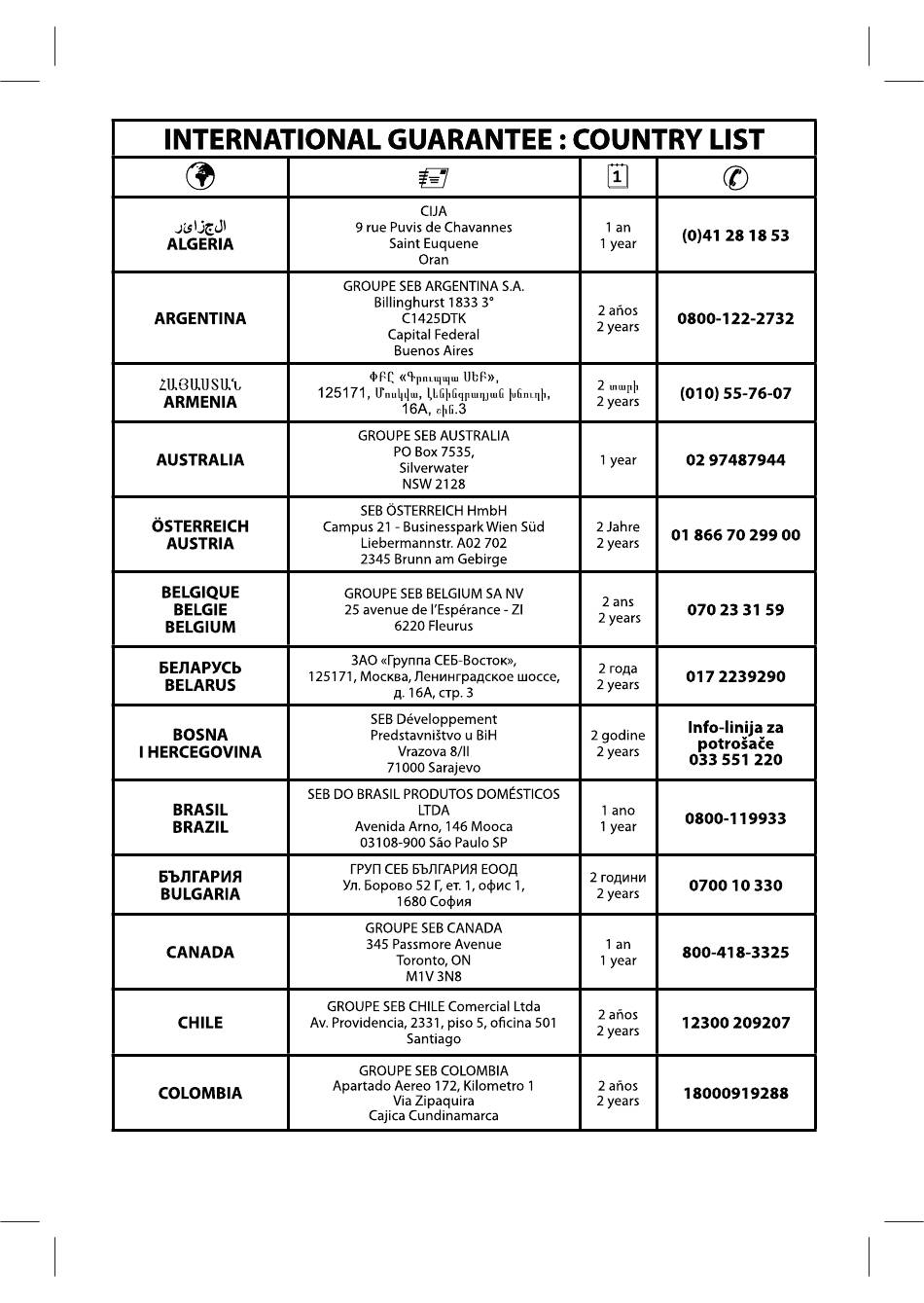 INTERNATIONAL GUARANTEE : COUNTRY LIST

| | | 1 | |
|---|---|---|---|
| الجزائر ALGERIA | CIJA 9 rue Puvis de Chavannes Saint Euquene Oran | 1 an 1 year | (0)41 28 18 53 |
| ARGENTINA | GROUPE SEB ARGENTINA S.A. Billinghurst 1833 3° C1425DTK Capital Federal Buenos Aires | 2 años 2 years | 0800-122-2732 |
| ՀԱՅԱՍՏԱՆ ARMENIA | ՓԲԸ «Գրուպպա ՍԵԲ», 125171, Մոսկվա, Լենինգրադյան խճուղի, 16A, շին.3 | 2 տարի 2 years | (010) 55-76-07 |
| AUSTRALIA | GROUPE SEB AUSTRALIA PO Box 7535, Silverwater NSW 2128 | 1 year | 02 97487944 |
| ÖSTERREICH AUSTRIA | SEB ÖSTERREICH HmbH Campus 21 - Businesspark Wien Süd Liebermannstr. A02 702 2345 Brunn am Gebirge | 2 Jahre 2 years | 01 866 70 299 00 |
| BELGIQUE BELGIE BELGIUM | GROUPE SEB BELGIUM SA NV 25 avenue de l'Espérance - ZI 6220 Fleurus | 2 ans 2 years | 070 23 31 59 |
| БЕЛАРУСЬ BELARUS | ЗАО «Группа СЕБ-Восток», 125171, Москва, Ленинградское шоссе, д. 16А, стр. 3 | 2 года 2 years | 017 2239290 |
| BOSNA I HERCEGOVINA | SEB Développement Predstavništvo u BiH Vrazova 8/II 71000 Sarajevo | 2 godine 2 years | Info-linija za potrošače 033 551 220 |
| BRASIL BRAZIL | SEB DO BRASIL PRODUTOS DOMÉSTICOS LTDA Avenida Arno, 146 Mooca 03108-900 São Paulo SP | 1 ano 1 year | 0800-119933 |
| БЪЛГАРИЯ BULGARIA | ГРУП СЕБ БЪЛГАРИЯ ЕООД Ул. Борово 52 Г, ет. 1, офис 1, 1680 София | 2 години 2 years | 0700 10 330 |
| CANADA | GROUPE SEB CANADA 345 Passmore Avenue Toronto, ON M1V 3N8 | 1 an 1 year | 800-418-3325 |
| CHILE | GROUPE SEB CHILE Comercial Ltda Av. Providencia, 2331, piso 5, oficina 501 Santiago | 2 años 2 years | 12300 209207 |
| COLOMBIA | GROUPE SEB COLOMBIA Apartado Aereo 172, Kilometro 1 Via Zipaquira Cajica Cundinamarca | 2 años 2 years | 18000919288 |